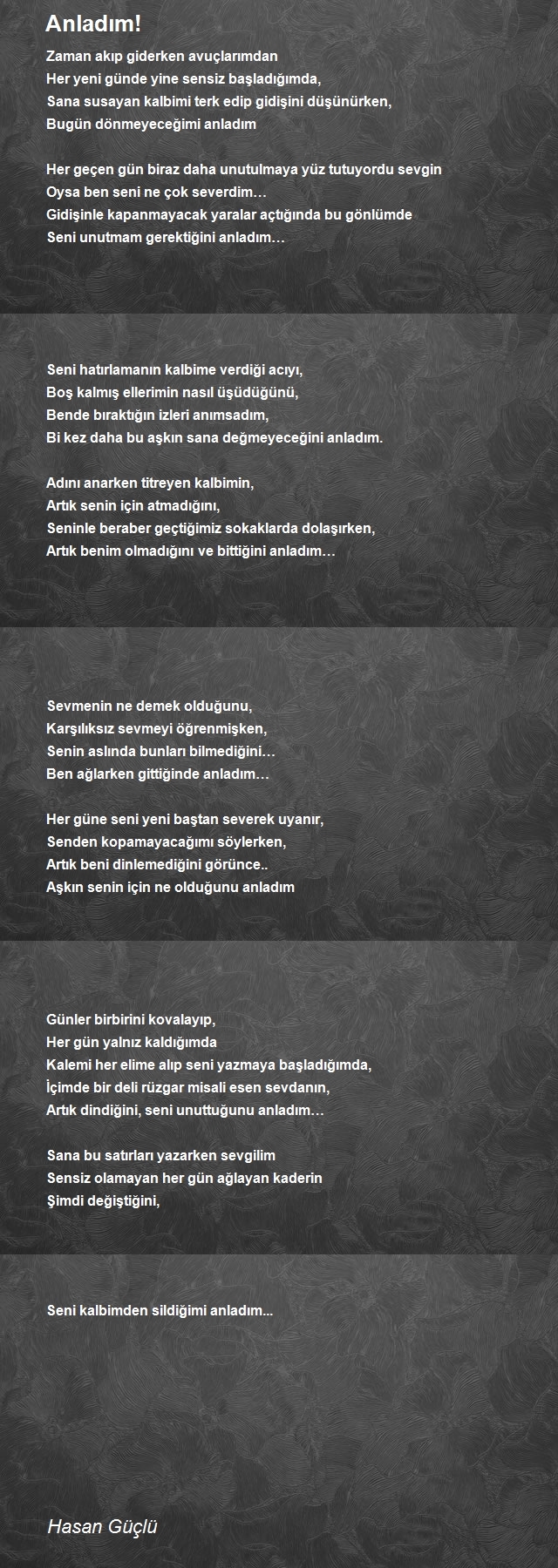 Anladım!

Zaman akıp giderken avuçlarımdan
Her yeni günde yine sensiz başladığımda,
Sana susayan kalbimi terk edip gidişini düşünürken,
Bugün dönmeyeceğimi anladım

Her geçen gün biraz daha unutulmaya yüz tutuyordu sevgin
Oysa ben seni ne çok severdim…
Gidişinle kapanmayacak yaralar açtığında bu gönlümde
Seni unutmam gerektiğini anladım…

Seni hatırlamanın kalbime verdiği acıyı,
Boş kalmış ellerimin nasıl üşüdüğünü,
Bende bıraktığın izleri anımsadım,
Bi kez daha bu aşkın sana değmeyeceğini anladım.

Adını anarken titreyen kalbimin,
Artık senin için atmadığını,
Seninle beraber geçtiğimiz sokaklarda dolaşırken,
Artık benim olmadığını ve bittiğini anladım…

Sevmenin ne demek olduğunu,
Karşılıksız sevmeyi öğrenmişken,
Senin aslında bunları bilmediğini…
Ben ağlarken gittiğinde anladım…

Her güne seni yeni baştan severek uyanır,
Senden kopamayacağımı söylerken,
Artık beni dinlemediğini görünce..
Aşkın senin için ne olduğunu anladım

Günler birbirini kovalayıp,
Her gün yalnız kaldığımda
Kalemi her elime alıp seni yazmaya başladığımda,
İçimde bir deli rüzgar misali esen sevdanın,
Artık dindiğini, seni unuttuğunu anladım…

Sana bu satırları yazarken sevgilim
Sensiz olamayan her gün ağlayan kaderin
Şimdi değiştiğini,

Seni kalbimden sildiğimi anladım...

Hasan Güçlü